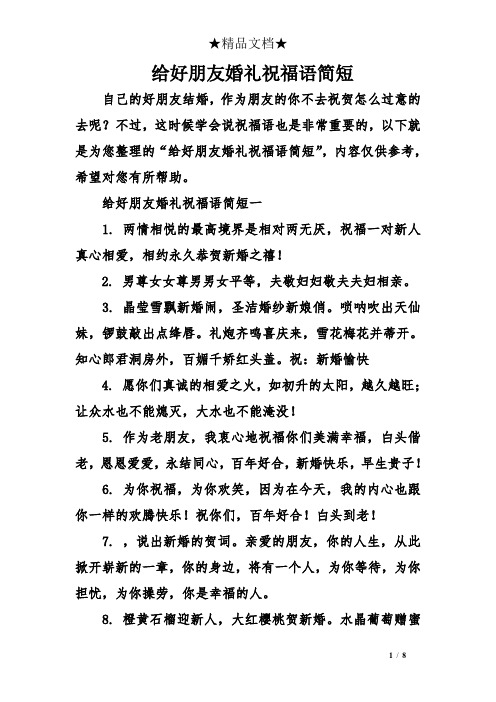 ★精品文档★

给好朋友婚礼祝福语简短

自己的好朋友结婚，作为朋友的你不去祝贺怎么过意的去呢？不过，这时候学会说祝福语也是非常重要的，以下就是为您整理的“给好朋友婚礼祝福语简短”，内容仅供参考，希望对您有所帮助。

给好朋友婚礼祝福语简短一

1. 两情相悦的最高境界是相对两无厌，祝福一对新人真心相爱，相约永久恭贺新婚之禧！

2. 男尊女女尊男男女平等，夫敬妇妇敬夫夫妇相亲。

3. 晶莹雪飘新婚闹，圣洁婚纱新娘俏。唢呐吹出天仙妹，锣鼓敲出点绛唇。礼炮齐鸣喜庆来，雪花梅花并蒂开。知心郎君洞房外，百媚千娇红头盖。祝：新婚愉快

4. 愿你们真诚的相爱之火，如初升的太阳，越久越旺；让众水也不能熄灭，大水也不能淹没！

5. 作为老朋友，我衷心地祝福你们美满幸福，白头偕老，恩恩爱爱，永结同心，百年好合，新婚快乐，早生贵子！

6. 为你祝福，为你欢笑，因为在今天，我的内心也跟你一样的欢腾快乐！祝你们，百年好合！白头到老！

7. ，说出新婚的贺词。亲爱的朋友，你的人生，从此掀开崭新的一章，你的身边，将有一个人，为你等待，为你担忧，为你操劳，你是幸福的人。

8. 橙黄石榴迎新人，大红樱桃贺新婚。水晶葡萄赠蜜

1 / 8